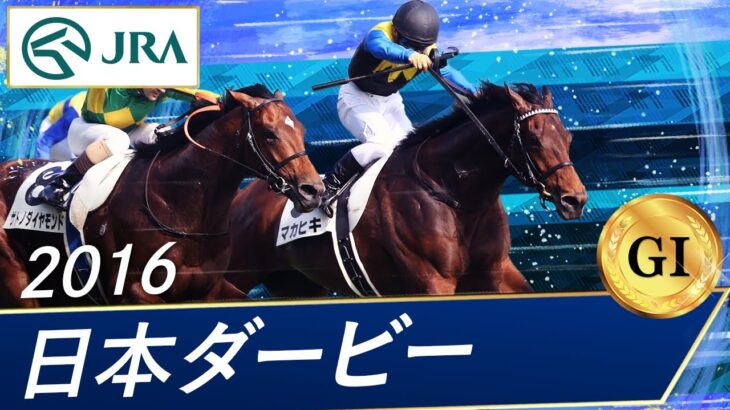 JRA

サトノダイヤモンド

マカヒキ

2016

GI

日本ダービー